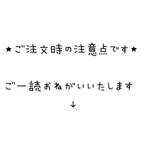 ★ご注文時の注意点です★

ご一読おねがいいたします
↓